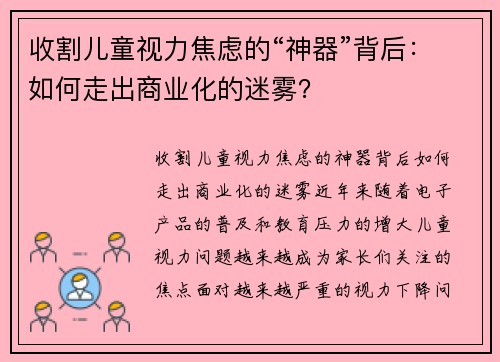 收割儿童视力焦虑的“神器”背后：如何走出商业化的迷雾？

收割儿童视力焦虑的神器背后如何走出商业化的迷雾近年来随着电子产品的普及和教育压力的增大儿童视力问题越来越成为家长们关注的焦点面对越来越严重的视力下降问